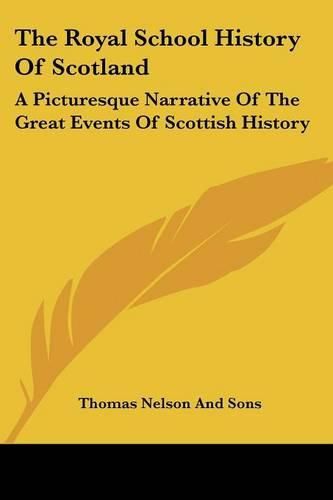 The Royal School History Of Scotland

A Picturesque Narrative Of The Great Events Of Scottish History

Thomas Nelson And Sons